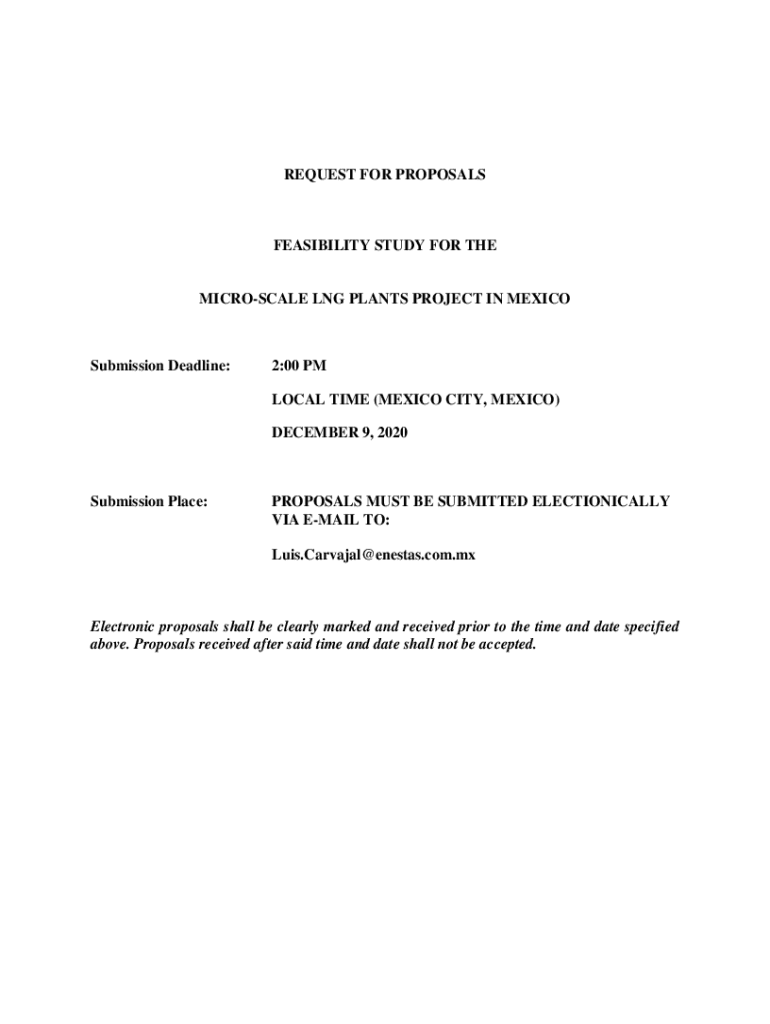 REQUEST FOR PROPOSALS

FEASIBILITY STUDY FOR THE

MICRO-SCALE LNG PLANTS PROJECT IN MEXICO

Submission Deadline: 2:00 PM

LOCAL TIME (MEXICO CITY, MEXICO)

DECEMBER 9, 2020

Submission Place: PROPOSALS MUST BE SUBMITTED ELECTIONICALLY VIA E-MAIL TO:

Luis.Carvajal@enestas.com.mx

Electronic proposals shall be clearly marked and received prior to the time and date specified above. Proposals received after said time and date shall not be accepted.